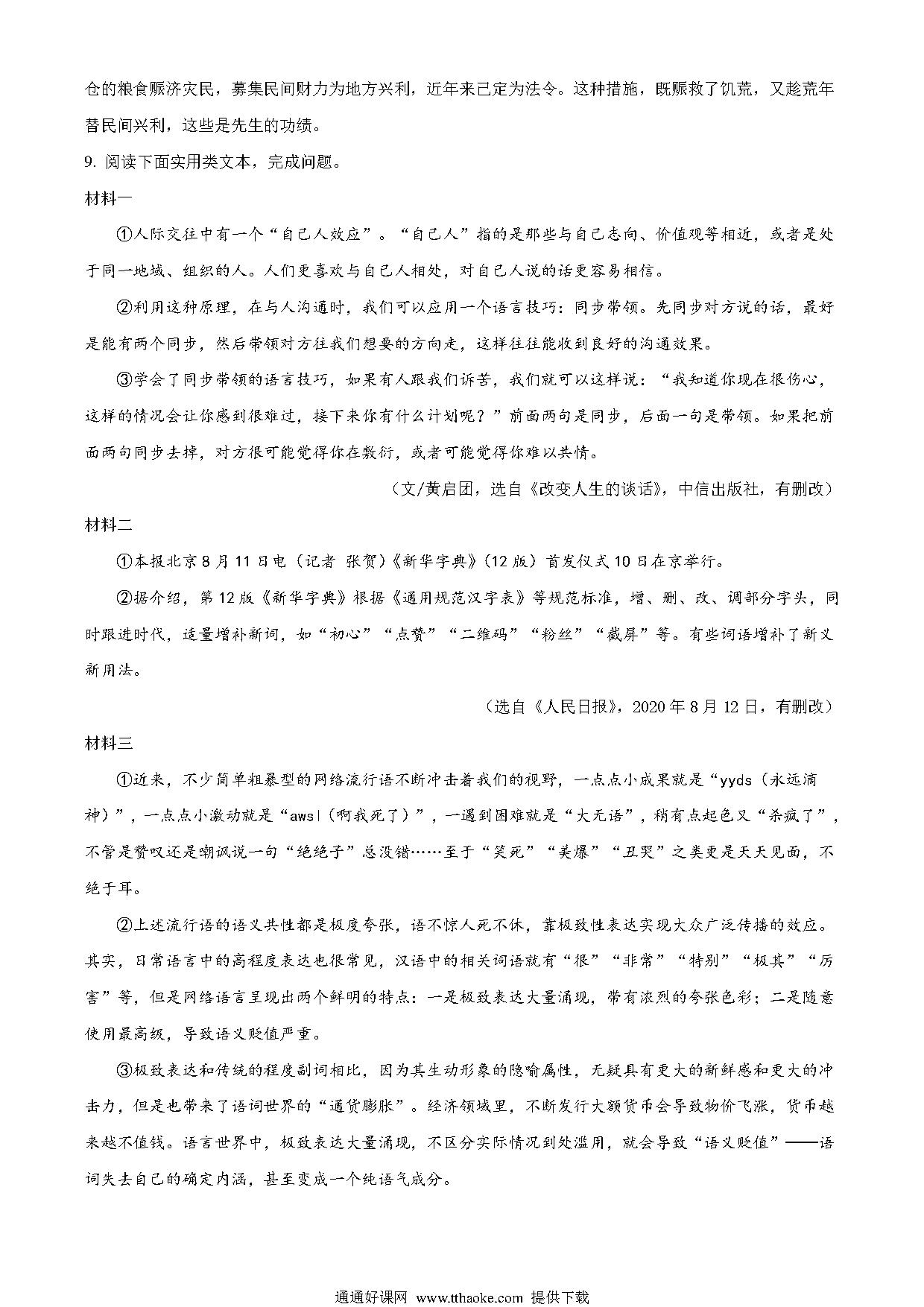 仓的粮食赈济灾民，募集民间财力为地方兴利，近年来已定为法令。这种措施，既赈救了饥荒，又趁荒年替民间兴利，这些是先生的功绩。

9. 阅读下面实用类文本，完成问题。

材料一

①人际交往中有一个“自己人效应”。“自己人”指的是那些与自己志向、价值观等相近，或者是处于同一地域、组织的人。人们更喜欢与自己人相处，对自己人说的话更容易相信。

②利用这种原理，在与人沟通时，我们可以应用一个语言技巧：同步带领。先同步对方说的话，最好是能有两个同步，然后带领对方往我们想要的方向走，这样往往能收到良好的沟通效果。

③学会了同步带领的语言技巧，如果有人跟我们诉苦，我们就可以这样说：“我知道你现在很伤心，这样的情况会让你感到很难过，接下来你有什么计划呢？”前面两句是同步，后面一句是带领。如果把前面两句同步去掉，对方很可能觉得你在敷衍，或者可能觉得你难以共情。

（文/黄启团，选自《改变人生的谈话》，中信出版社，有删改）

材料二

①本报北京8月11日电（记者 张贺）《新华字典》（12版）首发仪式10日在京举行。

②据介绍，第12版《新华字典》根据《通用规范汉字表》等规范标准，增、删、改、调部分字头，同时跟进时代，适量增补新词，如“初心”“点赞”“二维码”“粉丝”“截屏”等。有些词语增补了新义新用法。

（选自《人民日报》，2020年8月12日，有删改）

材料三

①近来，不少简单粗暴型的网络流行语不断冲击着我们的视野，一点点小成果就是“yyds（永远滴神）”，一点点小激动就是“awsl（啊我死了）”，一遇到困难就是“大无语”，稍有点起色又“杀疯了”，不管是赞叹还是嘲讽说一句“绝绝子”总没错……至于“笑死”“美爆”“丑哭”之类更是天天见面，不绝于耳。

②上述流行语的语义共性都是极度夸张，语不惊人死不休，靠极致性表达实现大众广泛传播的效应。其实，日常语言中的高程度表达也很常见，汉语中的相关词语就有“很”“非常”“特别”“极其”“厉害”等，但是网络语言呈现出两个鲜明的特点：一是极致表达大量涌现，带有浓烈的夸张色彩；二是随意使用最高级，导致语义贬值严重。

③极致表达和传统的程度副词相比，因为其生动形象的隐喻属性，无疑具有更大的新鲜感和更大的冲击力，但是也带来了语词世界的“通货膨胀”。经济领域里，不断发行大额货币会导致物价飞涨，货币越来越不值钱。语言世界中，极致表达大量涌现，不区分实际情况到处滥用，就会导致“语义贬值”——语词失去自己的确定内涵，甚至变成一个纯语气成分。

通通好课网 www.tthaoke.com 提供下载